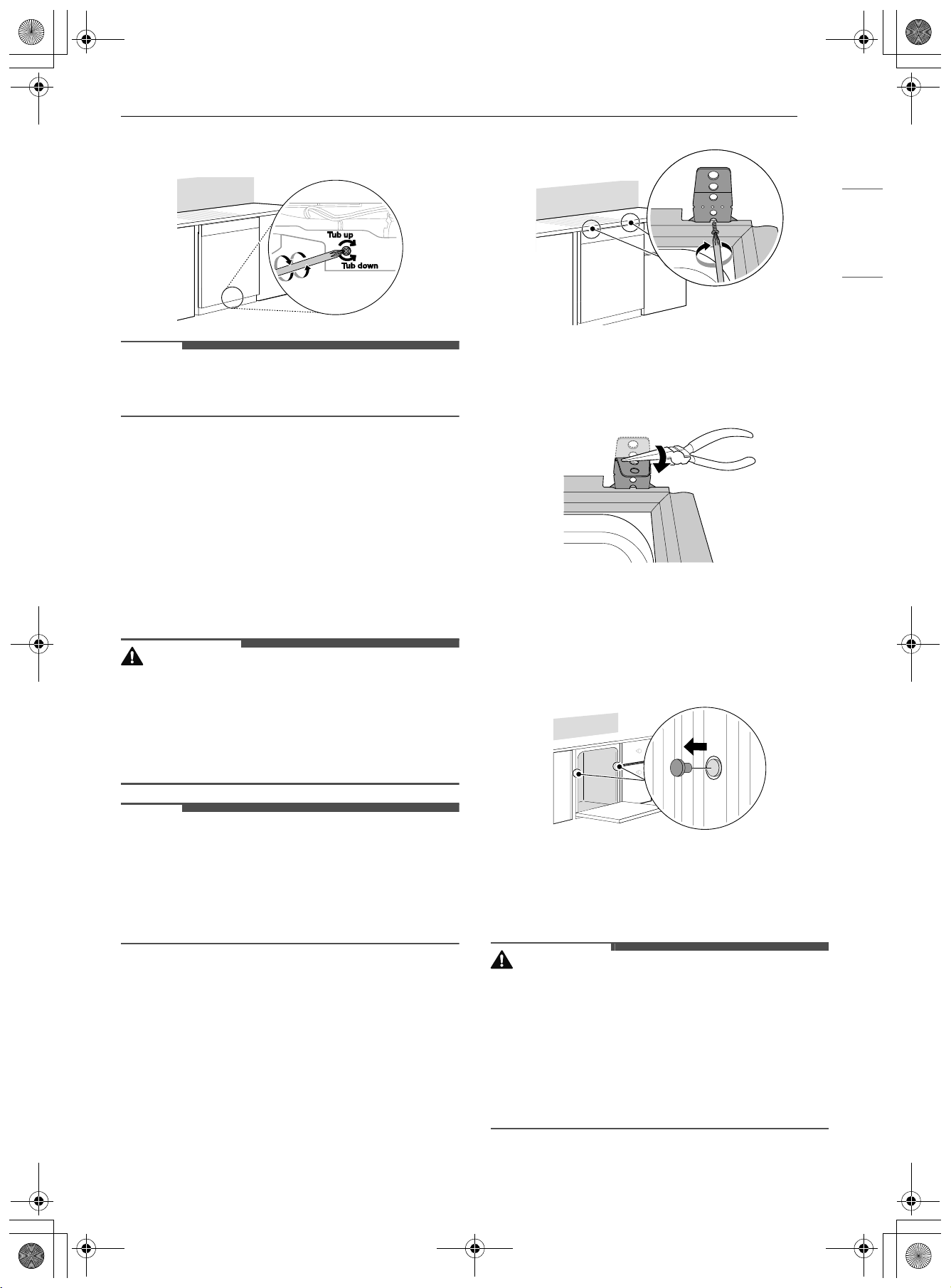 Tub up

Tub down